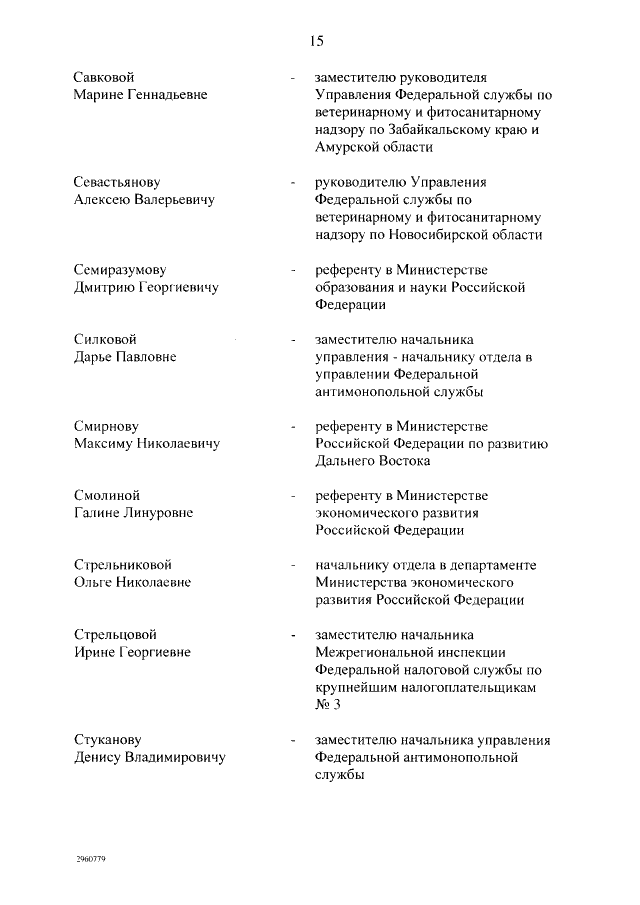 15

Савковой Марине Геннадьевне - заместителю руководителя Управления Федеральной службы по ветеринарному и фитосанитарному надзору по Забайкальскому краю и Амурской области

Севастьянову Алексею Валерьевичу - руководителю Управления Федеральной службы по ветеринарному и фитосанитарному надзору по Новосибирской области

Семиразумову Дмитрию Георгиевичу - референту в Министерстве образования и науки Российской Федерации

Силковой Дарье Павловне - заместителю начальника управления - начальнику отдела в управлении Федеральной антимонопольной службы

Смирнову Максиму Николаевичу - референту в Министерстве Российской Федерации по развитию Дальнего Востока

Смолиной Галине Линуровне - референту в Министерстве экономического развития Российской Федерации

Стрельниковой Ольге Николаевне - начальнику отдела в департаменте Министерства экономического развития Российской Федерации

Стрельцовой Ирине Георгиевне - заместителю начальника Межрегиональной инспекции Федеральной налоговой службы по крупнейшим налогоплательщикам № 3

Стуканову Денису Владимировичу - заместителю начальника управления Федеральной антимонопольной службы

2960779